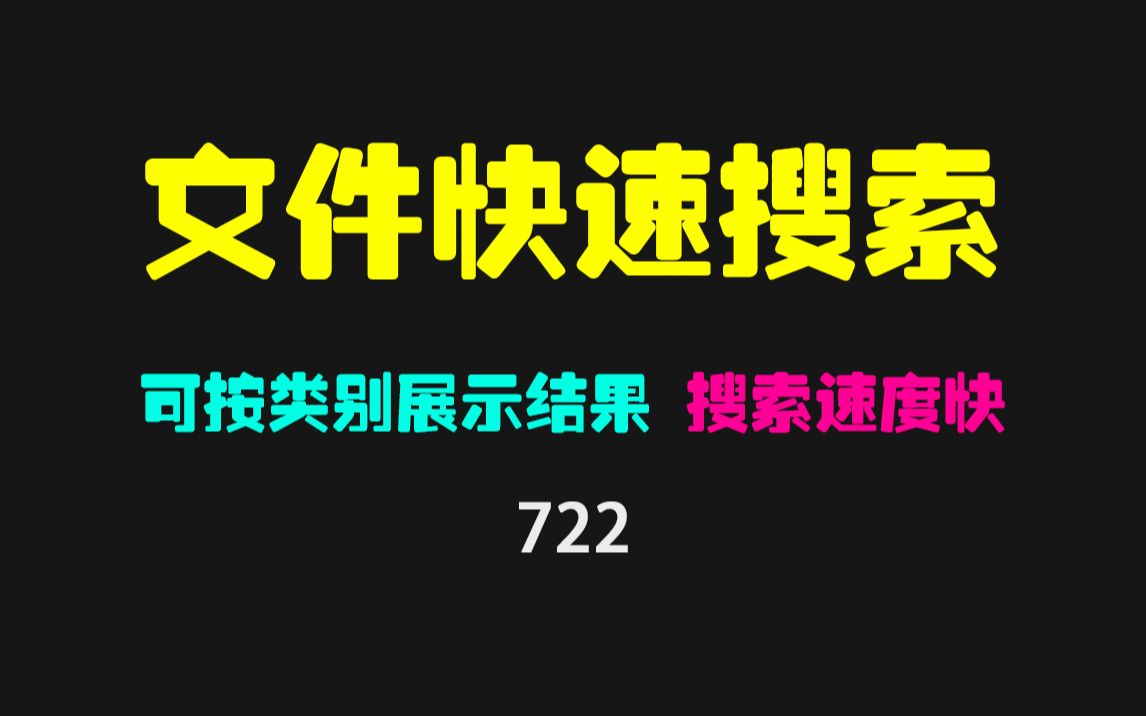 文件快速搜索

可按类别展示结果 搜索速度快

722